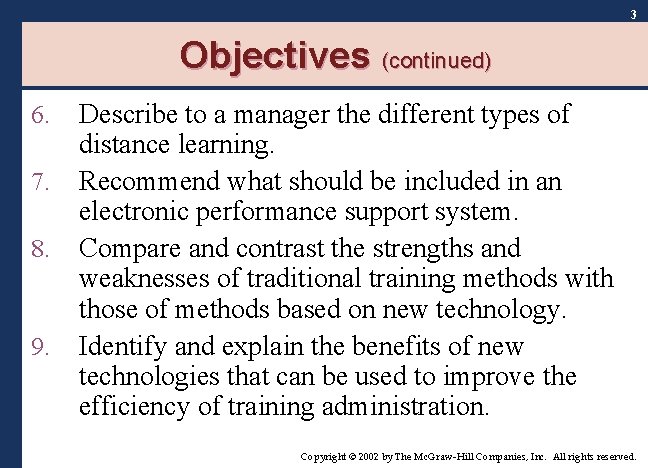 3

Objectives (continued)

6. Describe to a manager the different types of distance learning.

7. Recommend what should be included in an electronic performance support system.

8. Compare and contrast the strengths and weaknesses of traditional training methods with those of methods based on new technology.

9. Identify and explain the benefits of new technologies that can be used to improve the efficiency of training administration.

Copyright © 2002 by The McGraw-Hill Companies, Inc. All rights reserved.